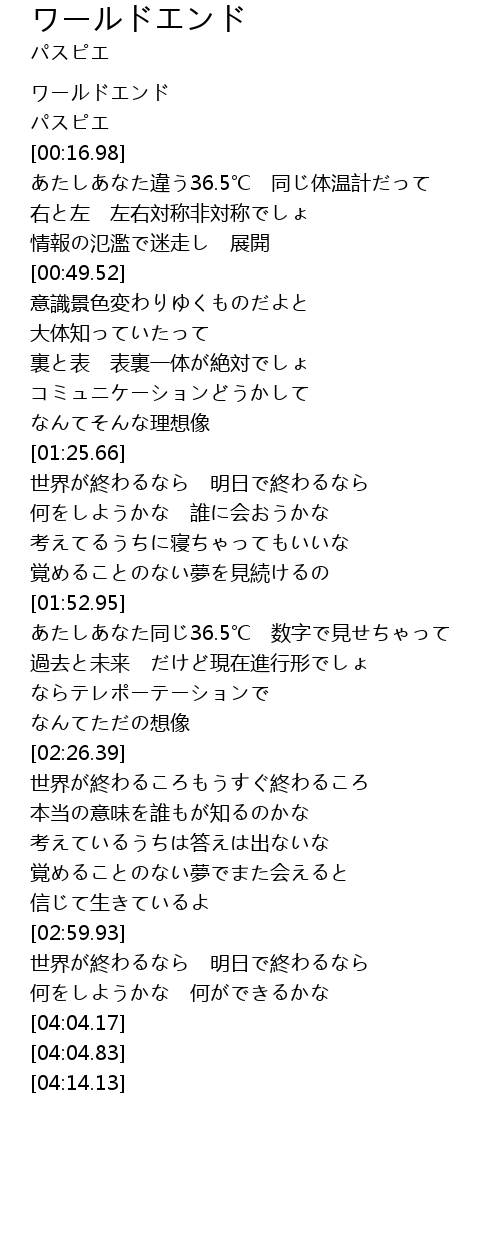 ワールドエンド
パスピエ

ワールドエンド
パスピエ
[00:16.98]
あたしあなた違う36.5℃　同じ体温計だって
右と左　左右対称非対称でしょ
情報の氾濫で迷走し　展開
[00:49.52]
意識景色変わりゆくものだよと
大体知っていたって
裏と表　表裏一体が絶対でしょ
コミュニケーションどうかして
なんてそんな理想像
[01:25.66]
世界が終わるなら　明日で終わるなら
何をしようかな　誰に会おうかな
考えてるうちに寝ちゃってもいいな
覚めることのない夢を見続けるの
[01:52.95]
あたしあなた同じ36.5℃　数字で見せちゃって
過去と未来　だけど現在進行形でしょ
ならテレポーテーションで
なんてただの想像
[02:26.39]
世界が終わるころもうすぐ終わるころ
本当の意味を誰もが知るのかな
考えているうちは答えは出ないな
覚めることのない夢でまた会えると
信じて生きているよ
[02:59.93]
世界が終わるなら　明日で終わるなら
何をしようかな　何ができるかな
[04:04.17]
[04:04.83]
[04:14.13]